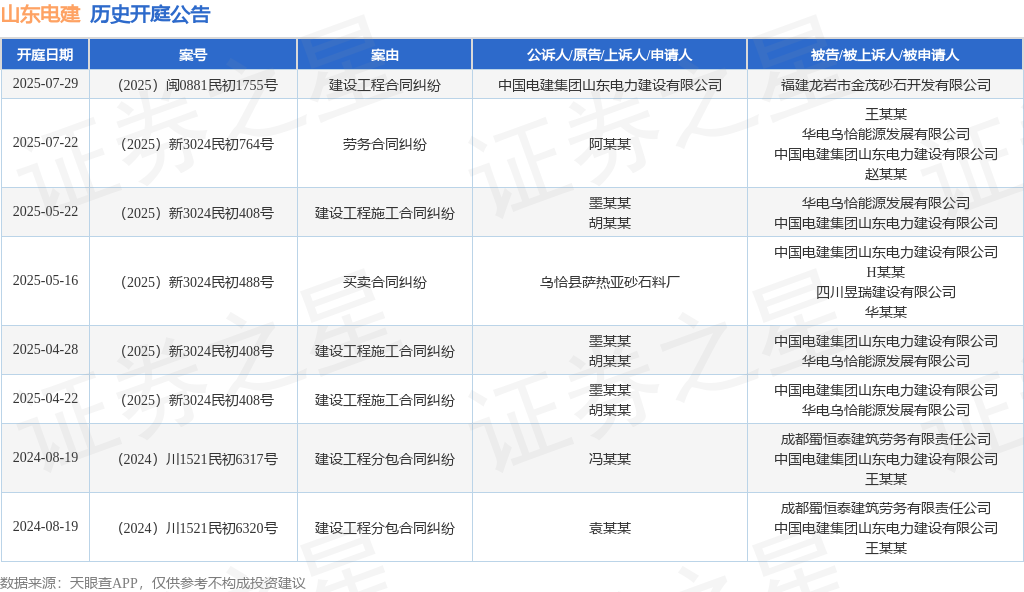 山东电建 历史开庭公告

| 开庭日期 | 案号 | 案由 | 公诉人/原告/上诉人/申请人 | 被告/被上诉人/被申请人 |
|---|---|---|---|---|
| 2025-07-29 | （2025）闽0881民初1755号 | 建设工程合同纠纷 | 中国电建集团山东电力建设有限公司 | 福建龙岩市金茂砂石开发有限公司 |
| 2025-07-22 | （2025）新3024民初764号 | 劳务合同纠纷 | 阿某某 | 王某某 华电乌恰能源发展有限公司 中国电建集团山东电力建设有限公司 赵某某 |
| 2025-05-22 | （2025）新3024民初408号 | 建设工程施工合同纠纷 | 墨某某 胡某某 | 华电乌恰能源发展有限公司 中国电建集团山东电力建设有限公司 |
| 2025-05-16 | （2025）新3024民初488号 | 买卖合同纠纷 | 乌恰县萨热亚砂石料厂 | 中国电建集团山东电力建设有限公司 H某某 四川昱瑞建设有限公司 华某某 |
| 2025-04-28 | （2025）新3024民初408号 | 建设工程施工合同纠纷 | 墨某某 胡某某 | 中国电建集团山东电力建设有限公司 华电乌恰能源发展有限公司 |
| 2025-04-22 | （2025）新3024民初408号 | 建设工程施工合同纠纷 | 墨某某 胡某某 | 中国电建集团山东电力建设有限公司 华电乌恰能源发展有限公司 |
| 2024-08-19 | （2024）川1521民初6317号 | 建设工程分包合同纠纷 | 冯某某 | 成都蜀恒泰建筑劳务有限责任公司 中国电建集团山东电力建设有限公司 王某某 |
| 2024-08-19 | （2024）川1521民初6320号 | 建设工程分包合同纠纷 | 袁某某 | 成都蜀恒泰建筑劳务有限责任公司 中国电建集团山东电力建设有限公司 王某某 |

数据来源：天眼查APP，仅供参考不构成投资建议

证券之星